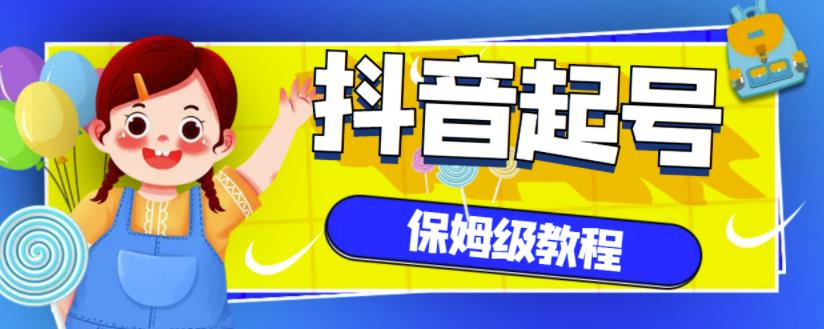 抖音起号

保姆级教程